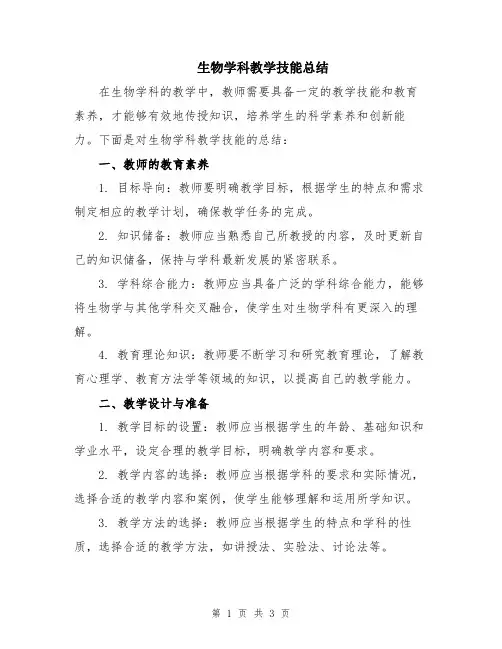 生物学科教学技能总结

在生物学科的教学中，教师需要具备一定的教学技能和教育素养，才能够有效地传授知识，培养学生的科学素养和创新能力。下面是对生物学科教学技能的总结：

一、教师的教育素养

1. 目标导向：教师要明确教学目标，根据学生的特点和需求制定相应的教学计划，确保教学任务的完成。

2. 知识储备：教师应当熟悉自己所教授的内容，及时更新自己的知识储备，保持与学科最新发展的紧密联系。

3. 学科综合能力：教师应当具备广泛的学科综合能力，能够将生物学与其他学科交叉融合，使学生对生物学科有更深入的理解。

4. 教育理论知识：教师要不断学习和研究教育理论，了解教育心理学、教育方法学等领域的知识，以提高自己的教学能力。

二、教学设计与准备

1. 教学目标的设置：教师应当根据学生的年龄、基础知识和学业水平，设定合理的教学目标，明确教学内容和要求。

2. 教学内容的选择：教师应当根据学科的要求和实际情况，选择合适的教学内容和案例，使学生能够理解和运用所学知识。

3. 教学方法的选择：教师应当根据学生的特点和学科的性质，选择合适的教学方法，如讲授法、实验法、讨论法等。

第 1 页 共 3 页